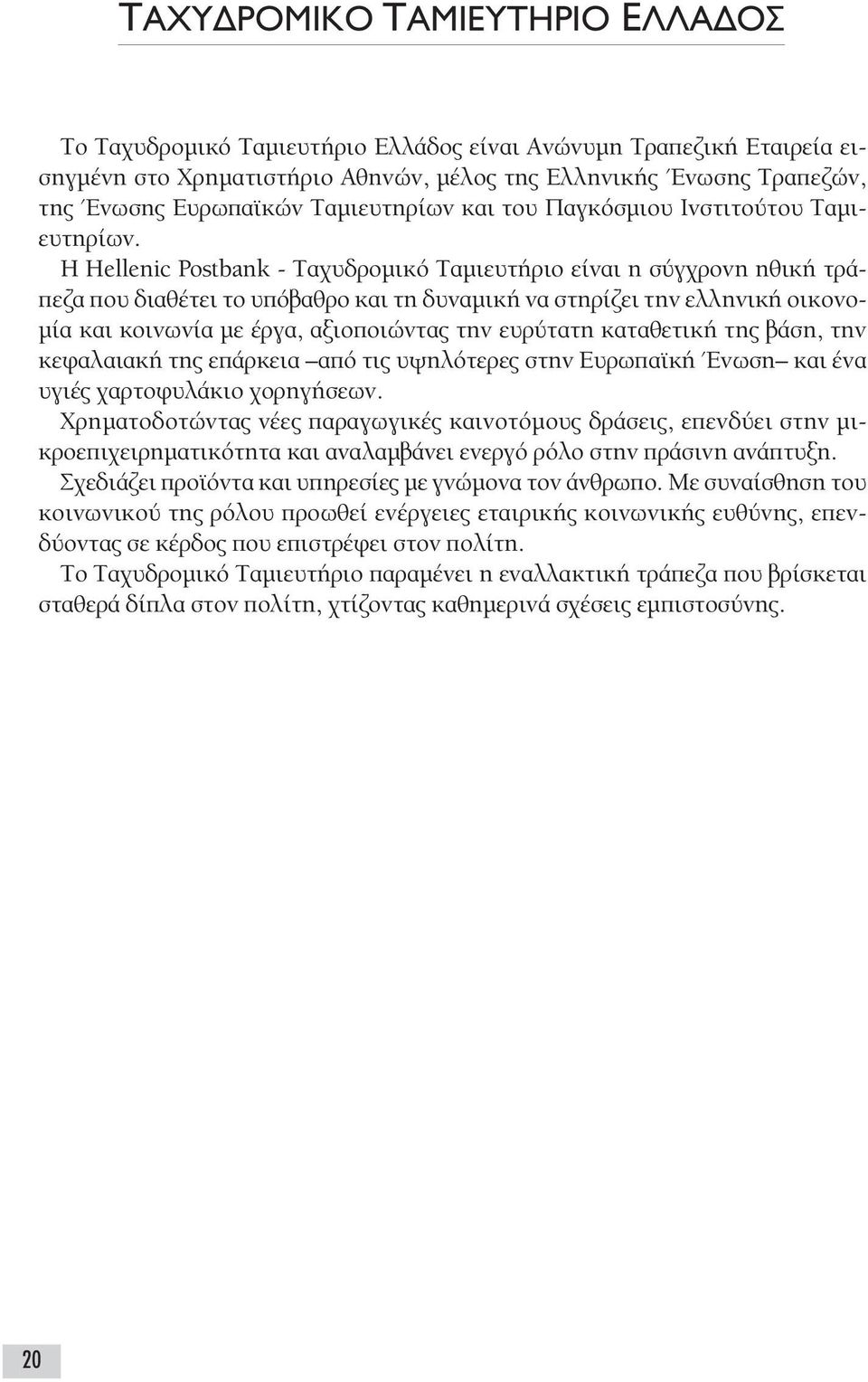 ΤΑΧΥΔΡΟΜΙΚΟ ΤΑΜΙΕΥΤΗΡΙΟ ΕΛΛΑΔΟΣ

Το Ταχυδρομικό Ταμιευτήριο Ελλάδος είναι Ανώνυμη Τραπεζική Εταιρεία εισηγμένη στο Χρηματιστήριο Αθηνών, μέλος της Ελληνικής Ένωσης Τραπεζών, της Ένωσης Ευρωπαϊκών Ταμιευτηρίων και του Παγκόσμιου Ινστιτούτου Ταμιευτηρίων.

Η Hellenic Postbank - Ταχυδρομικό Ταμιευτήριο είναι η σύγχρονη ηθική τράπεζα που διαθέτει το υπόβαθρο και τη δυναμική να στηρίζει την ελληνική οικονομία και κοινωνία με έργα, αξιοποιώντας την ευρύτατη καταθετική της βάση, την κεφαλαιακή της επάρκεια –από τις υψηλότερες στην Ευρωπαϊκή Ένωση– και ένα υγιές χαρτοφυλάκιο χορηγήσεων.

Χρηματοδοτώντας νέες παραγωγικές καινοτόμους δράσεις, επενδύει στην μικροεπιχειρηματικότητα και αναλαμβάνει ενεργό ρόλο στην πράσινη ανάπτυξη.

Σχεδιάζει προϊόντα και υπηρεσίες με γνώμονα τον άνθρωπο. Με συναίσθηση του κοινωνικού της ρόλου προωθεί ενέργειες εταιρικής κοινωνικής ευθύνης, επενδύοντας σε κέρδος που επιστρέφει στον πολίτη.

Το Ταχυδρομικό Ταμιευτήριο παραμένει η εναλλακτική τράπεζα που βρίσκεται σταθερά δίπλα στον πολίτη, χτίζοντας καθημερινά σχέσεις εμπιστοσύνης.

20